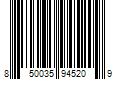 8 50035 94520 9